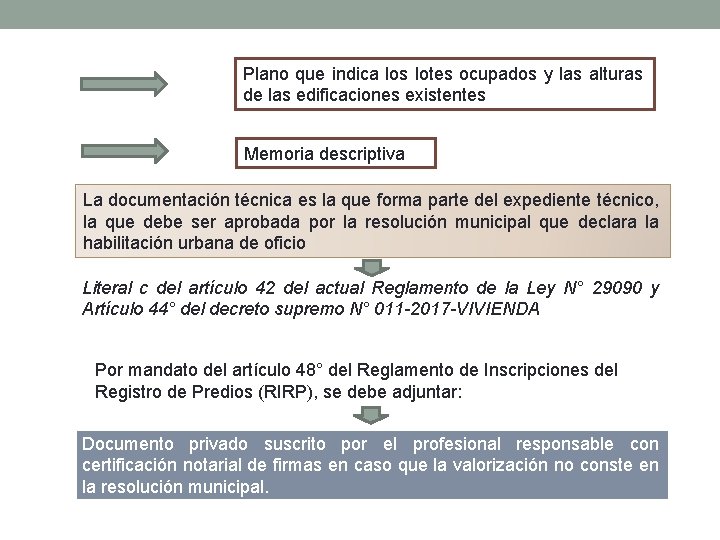 Plano que indica los lotes ocupados y las alturas de las edificaciones existentes

Memoria descriptiva

La documentación técnica es la que forma parte del expediente técnico, la que debe ser aprobada por la resolución municipal que declara la habilitación urbana de oficio

Literal c del artículo 42 del actual Reglamento de la Ley N° 29090 y Artículo 44° del decreto supremo N° 011-2017-VIVIENDA

Por mandato del artículo 48° del Reglamento de Inscripciones del Registro de Predios (RIRP), se debe adjuntar:

Documento privado suscrito por el profesional responsable con certificación notarial de firmas en caso que la valorización no conste en la resolución municipal.